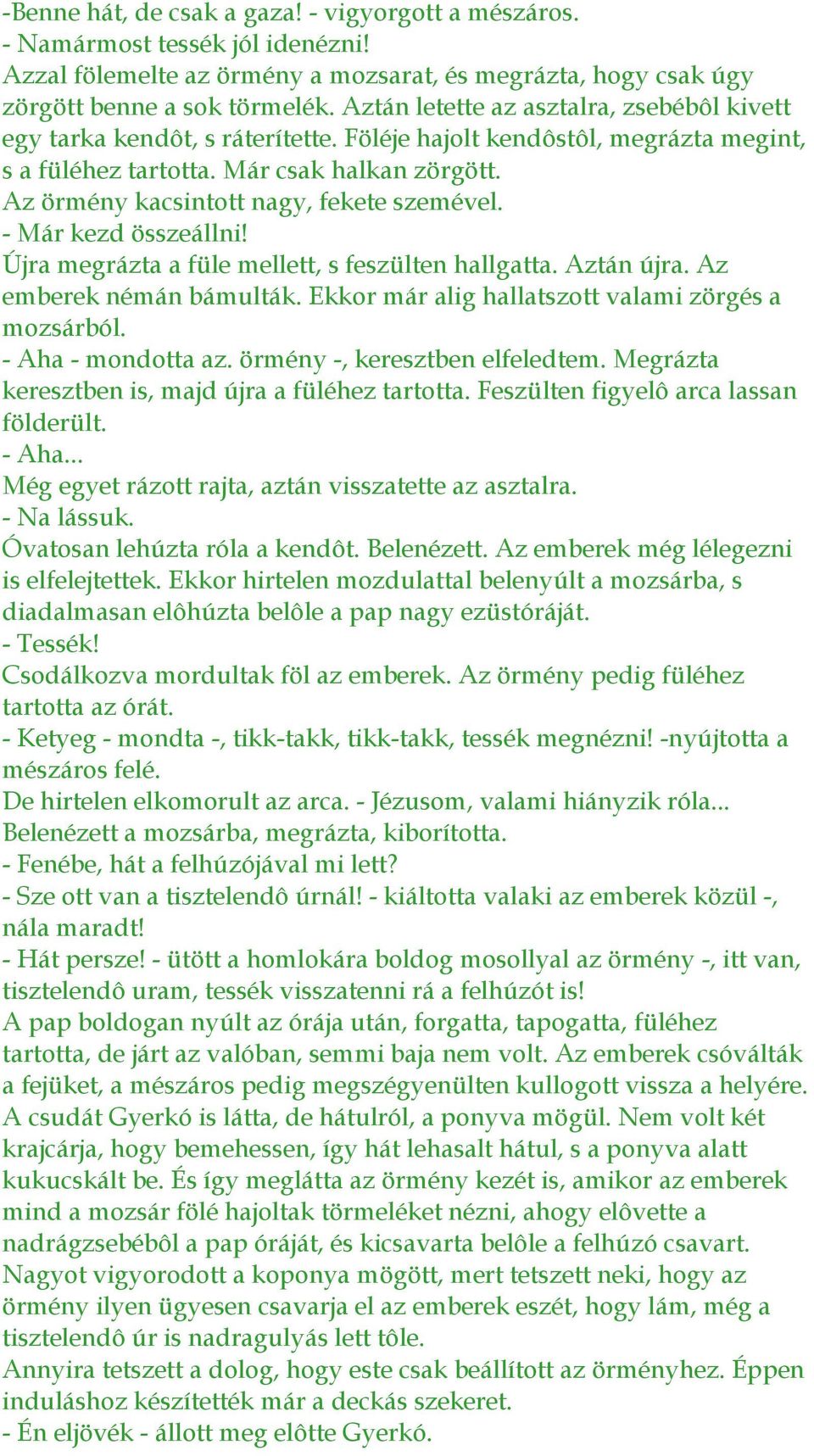 -Benne hát, de csak a gaza! - vigyorgott a mészáros.
- Namármost tessék jól idenézni!
Azzal fölemelte az örmény a mozsarat, és megrázta, hogy csak úgy zörgött benne a sok törmelék. Aztán letette az asztalra, zsebébôl kivett egy tarka kendôt, s ráterítette. Föléje hajolt kendôstôl, megrázta megint, s a füléhez tartotta. Már csak halkan zörgött.
Az örmény kacsintott nagy, fekete szemével.
- Már kezd összeállni!
Újra megrázta a füle mellett, s feszülten hallgatta. Aztán újra. Az emberek némán bámulták. Ekkor már alig hallatszott valami zörgés a mozsárból.
- Aha - mondotta az. örmény -, keresztben elfeledtem. Megrázta keresztben is, majd újra a füléhez tartotta. Feszülten figyelô arca lassan földerült.
- Aha...
Még egyet rázott rajta, aztán visszatette az asztalra.
- Na lássuk.
Óvatosan lehúzta róla a kendôt. Belenézett. Az emberek még lélegezni is elfelejtettek. Ekkor hirtelen mozdulattal belenyúlt a mozsárba, s diadalmasan elôhúzta belôle a pap nagy ezüstóráját.
- Tessék!
Csodálkozva mordultak föl az emberek. Az örmény pedig füléhez tartotta az órát.
- Ketyeg - mondta -, tikk-takk, tikk-takk, tessék megnézni! -nyújtotta a mészáros felé.
De hirtelen elkomorult az arca. - Jézusom, valami hiányzik róla...
Belenézett a mozsárba, megrázta, kiborította.
- Fenébe, hát a felhúzójával mi lett?
- Sze ott van a tisztelendô úrnál! - kiáltotta valaki az emberek közül -, nála maradt!
- Hát persze! - ütött a homlokára boldog mosollyal az örmény -, itt van, tisztelendô uram, tessék visszatenni rá a felhúzót is!
A pap boldogan nyúlt az órája után, forgatta, tapogatta, füléhez tartotta, de járt az valóban, semmi baja nem volt. Az emberek csóválták a fejüket, a mészáros pedig megszégyenülten kullogott vissza a helyére.
A csudát Gyerkó is látta, de hátulról, a ponyva mögül. Nem volt két krajcárja, hogy bemehessen, így hát lehasalt hátul, s a ponyva alatt kukucskált be. És így meglátta az örmény kezét is, amikor az emberek mind a mozsár fölé hajoltak törmeléket nézni, ahogy elôvette a nadrágzsebébôl a pap óráját, és kicsavarta belôle a felhúzó csavart.
Nagyot vigyorodott a koponya mögött, mert tetszett neki, hogy az örmény ilyen ügyesen csavarja el az emberek eszét, hogy lám, még a tisztelendô úr is nadragulyás lett tôle.
Annyira tetszett a dolog, hogy este csak beállított az örményhez. Éppen induláshoz készítették már a deckás szekeret.
- Én eljövék - állott meg elôtte Gyerkó.